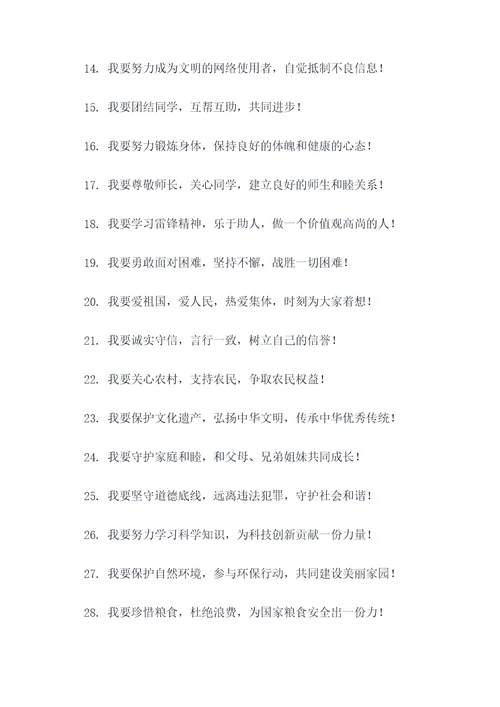 14. 我要努力成为文明的网络使用者，自觉抵制不良信息！

15. 我要团结同学，互帮互助，共同进步！

16. 我要努力锻炼身体，保持良好的体魄和健康的心态！

17. 我要尊敬师长，关心同学，建立良好的师生和睦关系！

18. 我要学习雷锋精神，乐于助人，做一个价值观高尚的人！

19. 我要勇敢面对困难，坚持不懈，战胜一切困难！

20. 我要爱祖国，爱人民，热爱集体，时刻为大家着想！

21. 我要诚实守信，言行一致，树立自己的信誉！

22. 我要关心农村，支持农民，争取农民权益！

23. 我要保护文化遗产，弘扬中华文明，传承中华优秀传统！

24. 我要守护家庭和睦，和父母、兄弟姐妹共同成长！

25. 我要坚守道德底线，远离违法犯罪，守护社会和谐！

26. 我要努力学习科学知识，为科技创新贡献一份力量！

27. 我要保护自然环境，参与环保行动，共同建设美丽家园！

28. 我要珍惜粮食，杜绝浪费，为国家粮食安全出一份力！